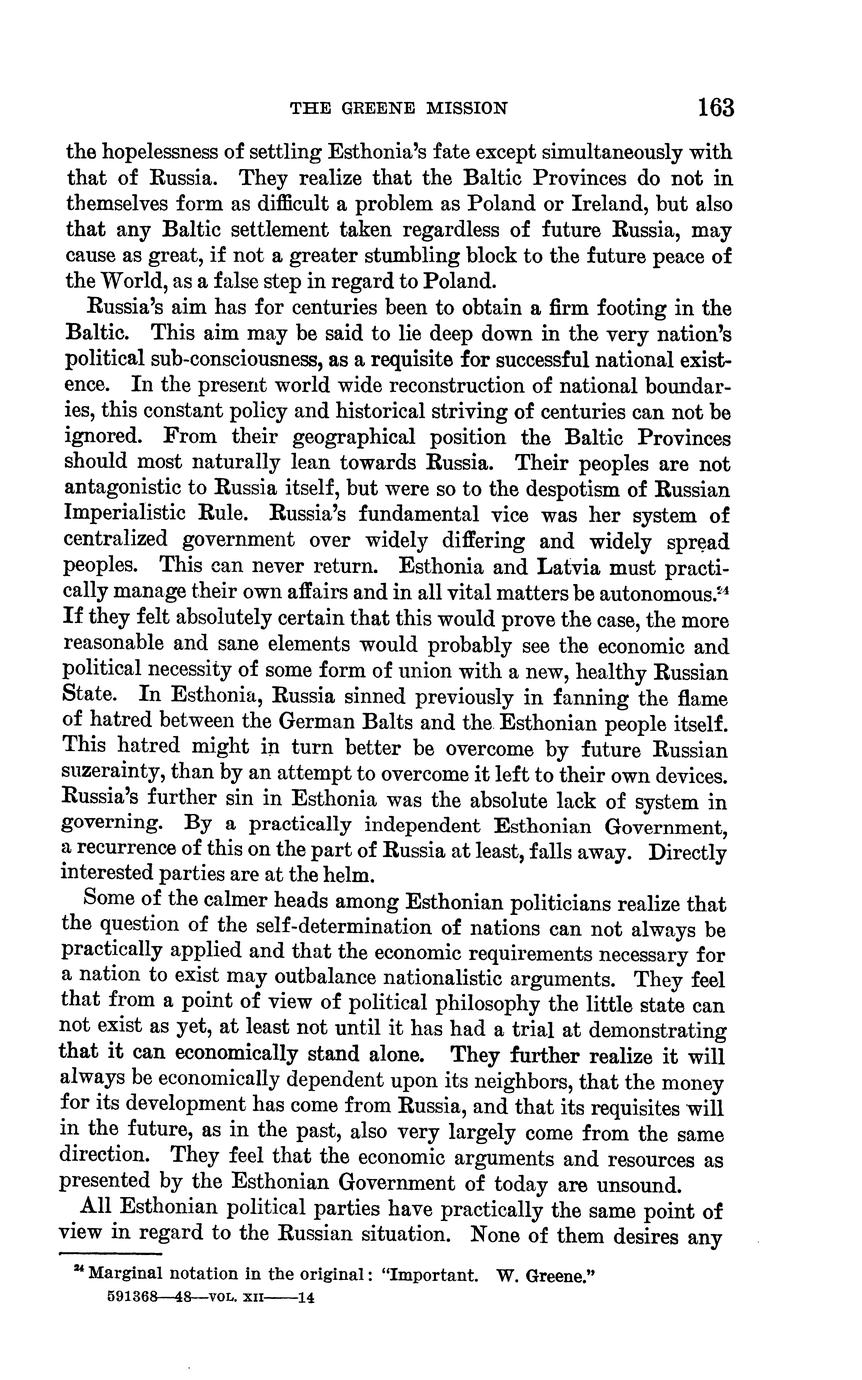 THE GREENE MISSION 163

the hopelessness of settling Esthonia's fate except simultaneously with that of Russia. They realize that the Baltic Provinces do not in themselves form as difficult a problem as Poland or Ireland, but also that any Baltic settlement taken regardless of future Russia, may cause as great, if not a greater stumbling block to the future peace of the World, as a false step in regard to Poland.

Russia's aim has for centuries been to obtain a firm footing in the Baltic. This aim may be said to lie deep down in the very nation's political sub-consciousness, as a requisite for successful national existence. In the present world wide reconstruction of national boundaries, this constant policy and historical striving of centuries can not be ignored. From their geographical position the Baltic Provinces should most naturally lean towards Russia. Their peoples are not antagonistic to Russia itself, but were so to the despotism of Russian Imperialistic Rule. Russia's fundamental vice was her system of centralized government over widely differing and widely spread peoples. This can never return. Esthonia and Latvia must practically manage their own affairs and in all vital matters be autonomous.$^{24}$ If they felt absolutely certain that this would prove the case, the more reasonable and sane elements would probably see the economic and political necessity of some form of union with a new, healthy Russian State. In Esthonia, Russia sinned previously in fanning the flame of hatred between the German Balts and the Esthonian people itself. This hatred might in turn better be overcome by future Russian suzerainty, than by an attempt to overcome it left to their own devices. Russia's further sin in Esthonia was the absolute lack of system in governing. By a practically independent Esthonian Government, a recurrence of this on the part of Russia at least, falls away. Directly interested parties are at the helm.

Some of the calmer heads among Esthonian politicians realize that the question of the self-determination of nations can not always be practically applied and that the economic requirements necessary for a nation to exist may outbalance nationalistic arguments. They feel that from a point of view of political philosophy the little state can not exist as yet, at least not until it has had a trial at demonstrating that it can economically stand alone. They further realize it will always be economically dependent upon its neighbors, that the money for its development has come from Russia, and that its requisites will in the future, as in the past, also very largely come from the same direction. They feel that the economic arguments and resources as presented by the Esthonian Government of today are unsound.

All Esthonian political parties have practically the same point of view in regard to the Russian situation. None of them desires any

$^{24}$ Marginal notation in the original: "Important. W. Greene."
591368—48—VOL. XII——14